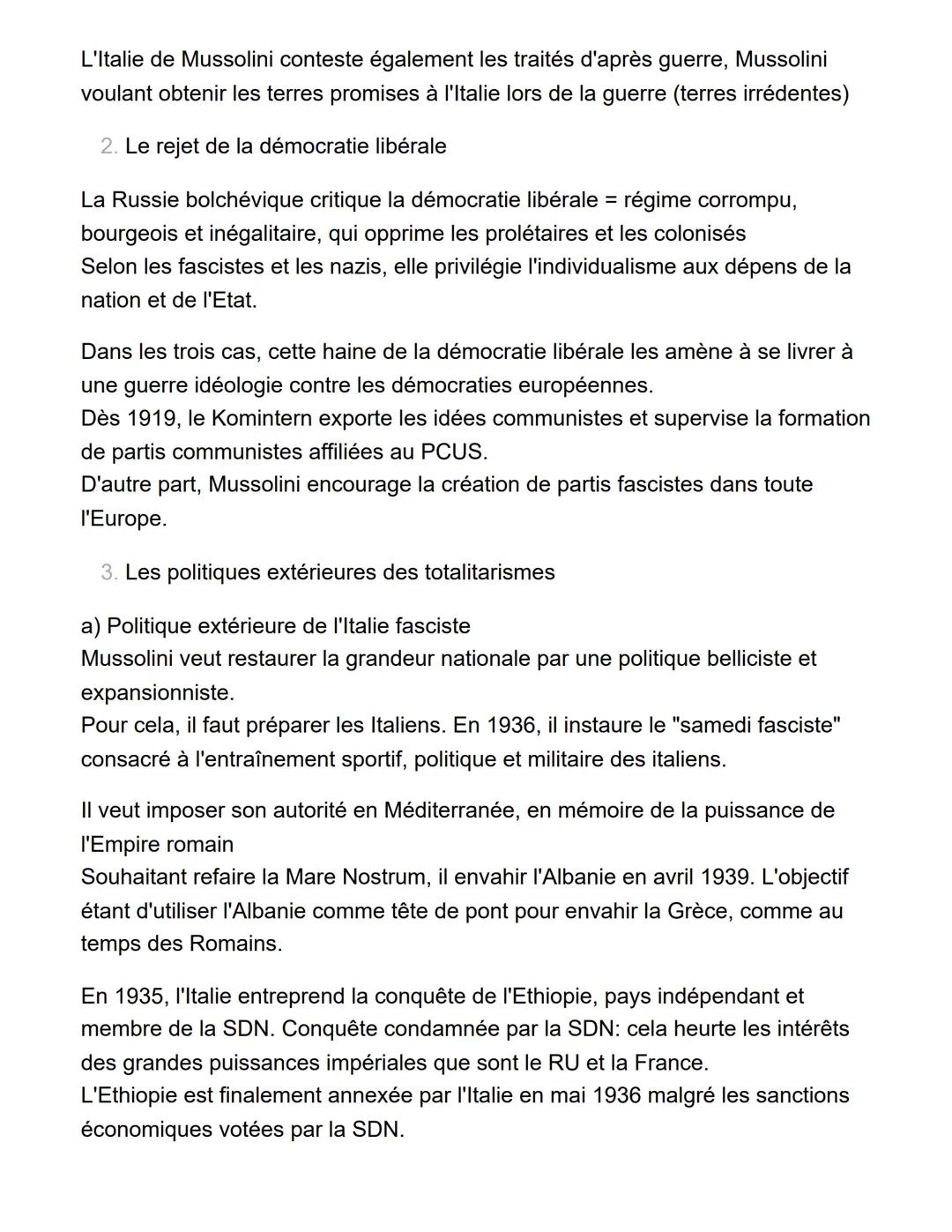 L'Italie de Mussolini conteste également les traités d'après guerre, Mussolini voulant obtenir les terres promises à l'Italie lors de la guerre (terres irrédentes)

2. Le rejet de la démocratie libérale

La Russie bolchévique critique la démocratie libérale = régime corrompu, bourgeois et inégalitaire, qui opprime les prolétaires et les colonisés
Selon les fascistes et les nazis, elle privilégie l'individualisme aux dépens de la nation et de l'Etat.

Dans les trois cas, cette haine de la démocratie libérale les amène à se livrer à une guerre idéologie contre les démocraties européennes.
Dès 1919, le Komintern exporte les idées communistes et supervise la formation de partis communistes affiliées au PCUS.
D'autre part, Mussolini encourage la création de partis fascistes dans toute l'Europe.

3. Les politiques extérieures des totalitarismes

a) Politique extérieure de l'Italie fasciste
Mussolini veut restaurer la grandeur nationale par une politique belliciste et expansionniste.
Pour cela, il faut préparer les Italiens. En 1936, il instaure le "samedi fasciste" consacré à l'entraînement sportif, politique et militaire des italiens.

Il veut imposer son autorité en Méditerranée, en mémoire de la puissance de l'Empire romain
Souhaitant refaire la Mare Nostrum, il envahir l'Albanie en avril 1939. L'objectif étant d'utiliser l'Albanie comme tête de pont pour envahir la Grèce, comme au temps des Romains.

En 1935, l'Italie entreprend la conquête de l'Ethiopie, pays indépendant et membre de la SDN. Conquête condamnée par la SDN: cela heurte les intérêts des grandes puissances impériales que sont le RU et la France.
L'Ethiopie est finalement annexée par l'Italie en mai 1936 malgré les sanctions économiques votées par la SDN.